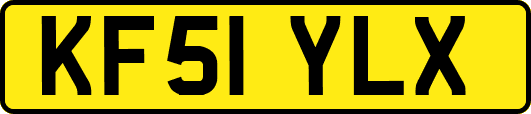 KF51 YLX